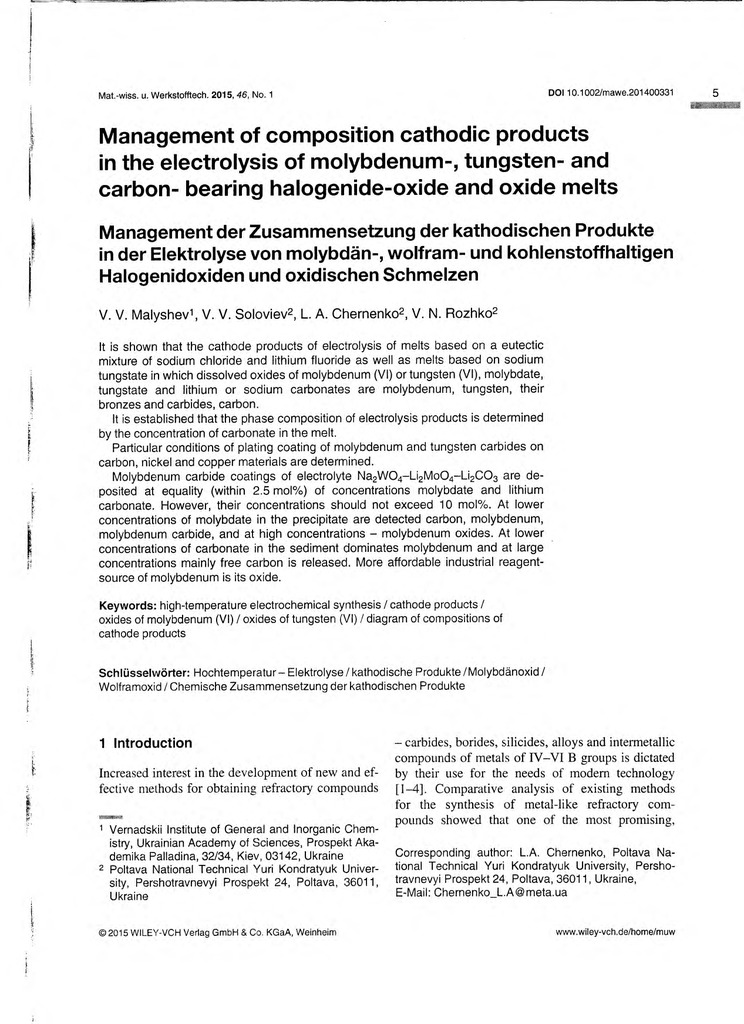 Mat.-wiss. u. Werkstofftech. 2015, 46, No. 1

DOI 10.1002/mawe.201400331

5

Management of composition cathodic products in the electrolysis of molybdenum-, tungsten- and carbon- bearing halogenide-oxide and oxide melts

Management der Zusammensetzung der kathodischen Produkte in der Elektrolyse von molybdän-, wolfram- und kohlenstoffhaltigen Halogenidoxiden und oxidischen Schmelzen

V. V. Malyshev$^1$, V. V. Soloviev$^2$, L. A. Chernenko$^2$, V. N. Rozhko$^2$

It is shown that the cathode products of electrolysis of melts based on a eutectic mixture of sodium chloride and lithium fluoride as well as melts based on sodium tungstate in which dissolved oxides of molybdenum (VI) or tungsten (VI), molybdate, tungstate and lithium or sodium carbonates are molybdenum, tungsten, their bronzes and carbides, carbon.

It is established that the phase composition of electrolysis products is determined by the concentration of carbonate in the melt.

Particular conditions of plating coating of molybdenum and tungsten carbides on carbon, nickel and copper materials are determined.

Molybdenum carbide coatings of electrolyte $Na_2WO_4$–$Li_2MoO_4$–$Li_2CO_3$ are deposited at equality (within 2.5 mol%) of concentrations molybdate and lithium carbonate. However, their concentrations should not exceed 10 mol%. At lower concentrations of molybdate in the precipitate are detected carbon, molybdenum, molybdenum carbide, and at high concentrations – molybdenum oxides. At lower concentrations of carbonate in the sediment dominates molybdenum and at large concentrations mainly free carbon is released. More affordable industrial reagent-source of molybdenum is its oxide.

Keywords: high-temperature electrochemical synthesis / cathode products / oxides of molybdenum (VI) / oxides of tungsten (VI) / diagram of compositions of cathode products

Schlüsselwörter: Hochtemperatur – Elektrolyse / kathodische Produkte / Molybdänoxid / Wolframoxid / Chemische Zusammensetzung der kathodischen Produkte

1 Introduction

Increased interest in the development of new and effective methods for obtaining refractory compounds

$^1$ Vernadskii Institute of General and Inorganic Chemistry, Ukrainian Academy of Sciences, Prospekt Akademika Palladina, 32/34, Kiev, 03142, Ukraine
$^2$ Poltava National Technical Yuri Kondratyuk University, Pershotravnevyi Prospekt 24, Poltava, 36011, Ukraine

– carbides, borides, silicides, alloys and intermetallic compounds of metals of IV–VI B groups is dictated by their use for the needs of modern technology [1–4]. Comparative analysis of existing methods for the synthesis of metal-like refractory compounds showed that one of the most promising,

Corresponding author: L.A. Chernenko, Poltava National Technical Yuri Kondratyuk University, Pershotravnevyi Prospekt 24, Poltava, 36011, Ukraine, E-Mail: Chernenko_L.A@meta.ua

© 2015 WILEY-VCH Verlag GmbH & Co. KGaA, Weinheim

www.wiley-vch.de/home/muw